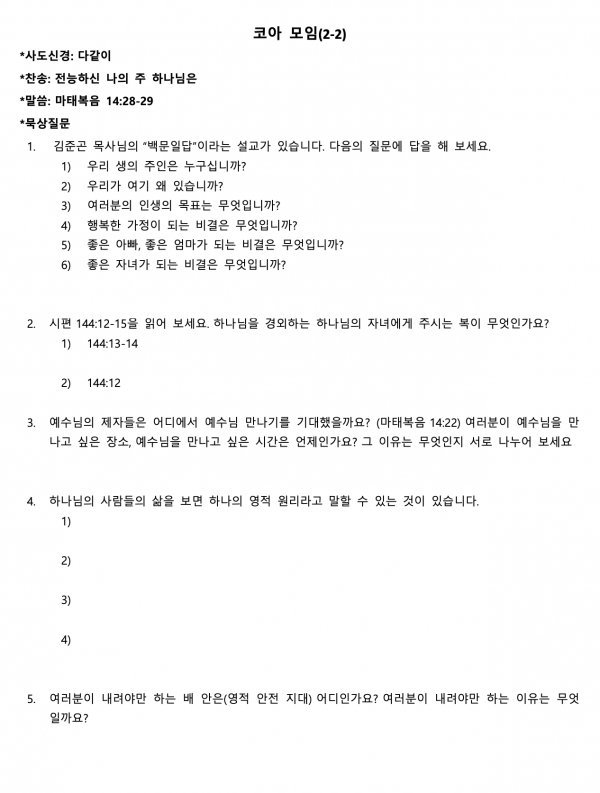 코아 모임(2-2)

*사도신경: 다같이

*찬송: 전능하신 나의 주 하나님은

*말씀: 마태복음 14:28-29

*묵상질문

1. 김준곤 목사님의 "백문일답"이라는 설교가 있습니다. 다음의 질문에 답을 해 보세요.
   1) 우리 생의 주인은 누구십니까?
   2) 우리가 여기 왜 있습니까?
   3) 여러분의 인생의 목표는 무엇입니까?
   4) 행복한 가정이 되는 비결은 무엇입니까?
   5) 좋은 아빠, 좋은 엄마가 되는 비결은 무엇입니까?
   6) 좋은 자녀가 되는 비결은 무엇입니까?

2. 시편 144:12-15을 읽어 보세요. 하나님을 경외하는 하나님의 자녀에게 주시는 복이 무엇인가요?
   1) 144:13-14

   2) 144:12

3. 예수님의 제자들은 어디에서 예수님 만나기를 기대했을까요? (마태복음 14:22) 여러분이 예수님을 만나고 싶은 장소, 예수님을 만나고 싶은 시간은 언제인가요? 그 이유는 무엇인지 서로 나누어 보세요

4. 하나님의 사람들의 삶을 보면 하나의 영적 원리라고 말할 수 있는 것이 있습니다.
   1)

   2)

   3)

   4)

5. 여러분이 내려야만 하는 배 안은(영적 안전 지대) 어디인가요? 여러분이 내려야만 하는 이유는 무엇일까요?